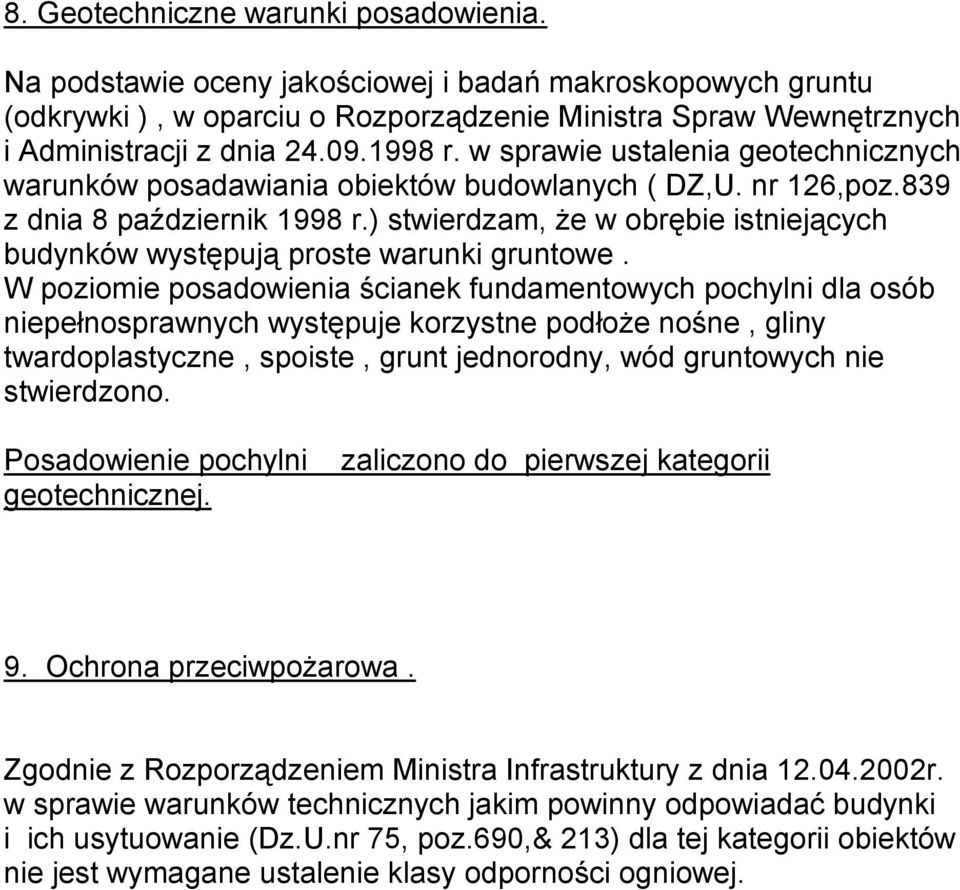 8. Geotechniczne warunki posadowienia.

Na podstawie oceny jakościowej i badań makroskopowych gruntu (odkrywki ) , w oparciu o Rozporządzenie Ministra Spraw Wewnętrznych i Administracji z dnia 24.09.1998 r. w sprawie ustalenia geotechnicznych warunków posadawiania obiektów budowlanych ( DZ,U. nr 126,poz.839 z dnia 8 październik 1998 r.) stwierdzam, że w obrębie istniejących budynków występują proste warunki gruntowe .
W poziomie posadowienia ścianek fundamentowych pochylni dla osób niepełnosprawnych występuje korzystne podłoże nośne , gliny twardoplastyczne , spoiste , grunt jednorodny, wód gruntowych nie stwierdzono.

Posadowienie pochylni zaliczono do pierwszej kategorii geotechnicznej.

9. Ochrona przeciwpożarowa .

Zgodnie z Rozporządzeniem Ministra Infrastruktury z dnia 12.04.2002r. w sprawie warunków technicznych jakim powinny odpowiadać budynki i ich usytuowanie (Dz.U.nr 75, poz.690,& 213) dla tej kategorii obiektów nie jest wymagane ustalenie klasy odporności ogniowej.